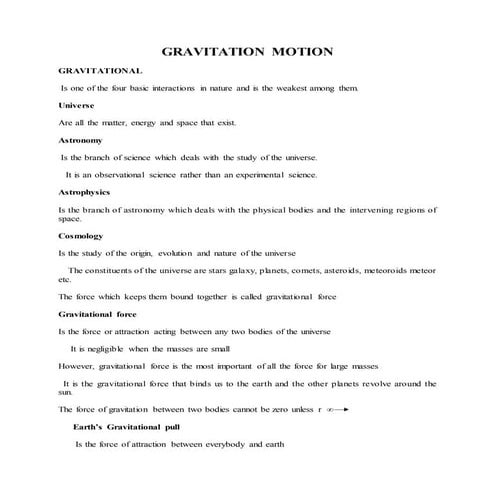 GRAVITATION MOTION

GRAVITATIONAL

Is one of the four basic interactions in nature and is the weakest among them.

Universe

Are all the matter, energy and space that exist.

Astronomy

Is the branch of science which deals with the study of the universe.

It is an observational science rather than an experimental science.

Astrophysics

Is the branch of astronomy which deals with the physical bodies and the intervening regions of space.

Cosmology

Is the study of the origin, evolution and nature of the universe

The constituents of the universe are stars galaxy, planets, comets, asteroids, meteoroids meteor etc.

The force which keeps them bound together is called gravitational force

Gravitational force

Is the force or attraction acting between any two bodies of the universe

It is negligible when the masses are small

However, gravitational force is the most important of all the force for large masses

It is the gravitational force that binds us to the earth and the other planets revolve around the sun.

The force of gravitation between two bodies cannot be zero unless r $\infty \longrightarrow$

Earth's Gravitational pull

Is the force of attraction between everybody and earth